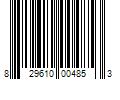 8 29610 00485 3